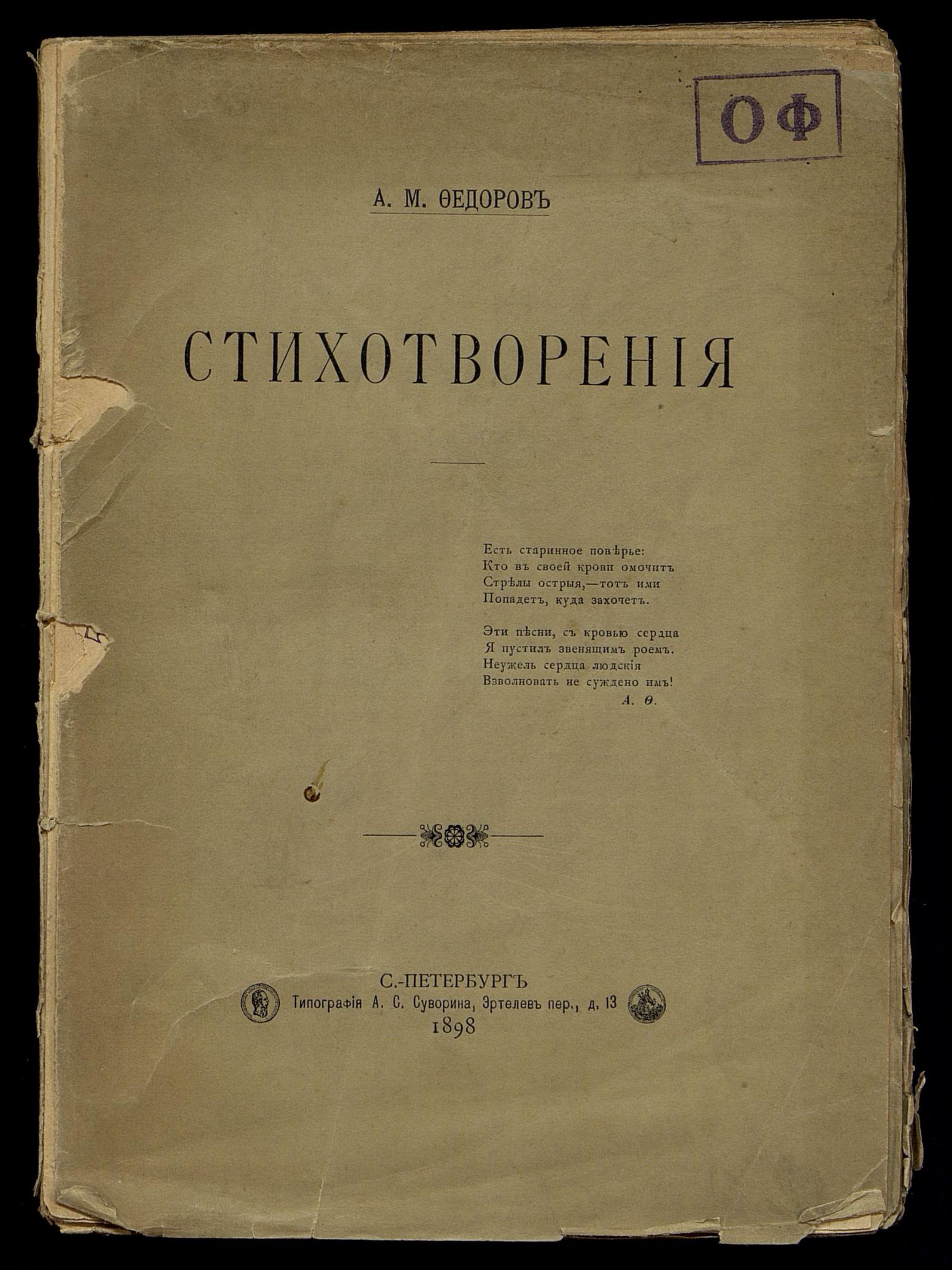 ОФ

А. М. ѲЕДОРОВЪ

СТИХОТВОРЕНІЯ

Есть старинное повѣрье:
Кто въ своей крови омочитъ
Стрѣлы острыя,—тотъ ими
Попадетъ, куда захочетъ.

Эти пѣсни, съ кровью сердца
Я пустилъ звенящимъ роемъ.
Неужель сердца людскія
Взволновать не суждено имъ!
А. Ѳ.

С.-ПЕТЕРБУРГЪ
Типографія А. С. Суворина, Эртелевъ пер., д. 13
1898